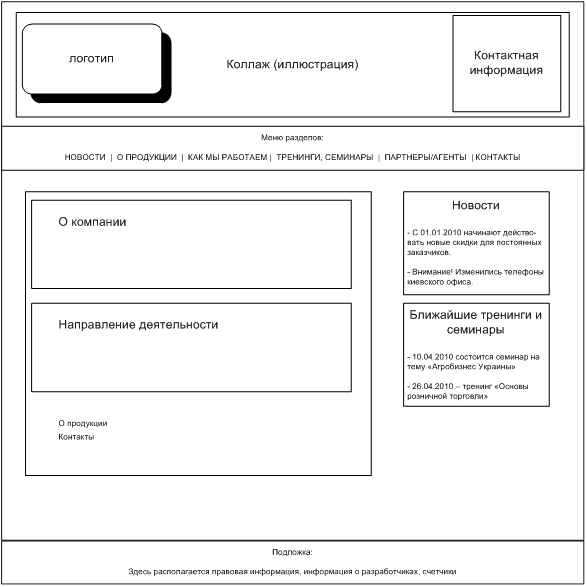 логотип

Коллаж (иллюстрация)

Контактная информация

Меню разделов:

НОВОСТИ | О ПРОДУКЦИИ | КАК МЫ РАБОТАЕМ | ТРЕНИНГИ, СЕМИНАРЫ | ПАРТНЕРЫ/АГЕНТЫ | КОНТАКТЫ

О компании

Направление деятельности

О продукции
Контакты

Новости

- С 01.01.2010 начинают действовать новые скидки для постоянных заказчиков.

- Внимание! Изменились телефоны киевского офиса.

Ближайшие тренинги и семинары

- 10.04.2010 состоится семинар на тему «Агробизнес Украины»

- 26.04.2010 – тренинг «Основы розничной торговли»

Подложка:

Здесь располагается правовая информация, информация о разработчиках, счетчики